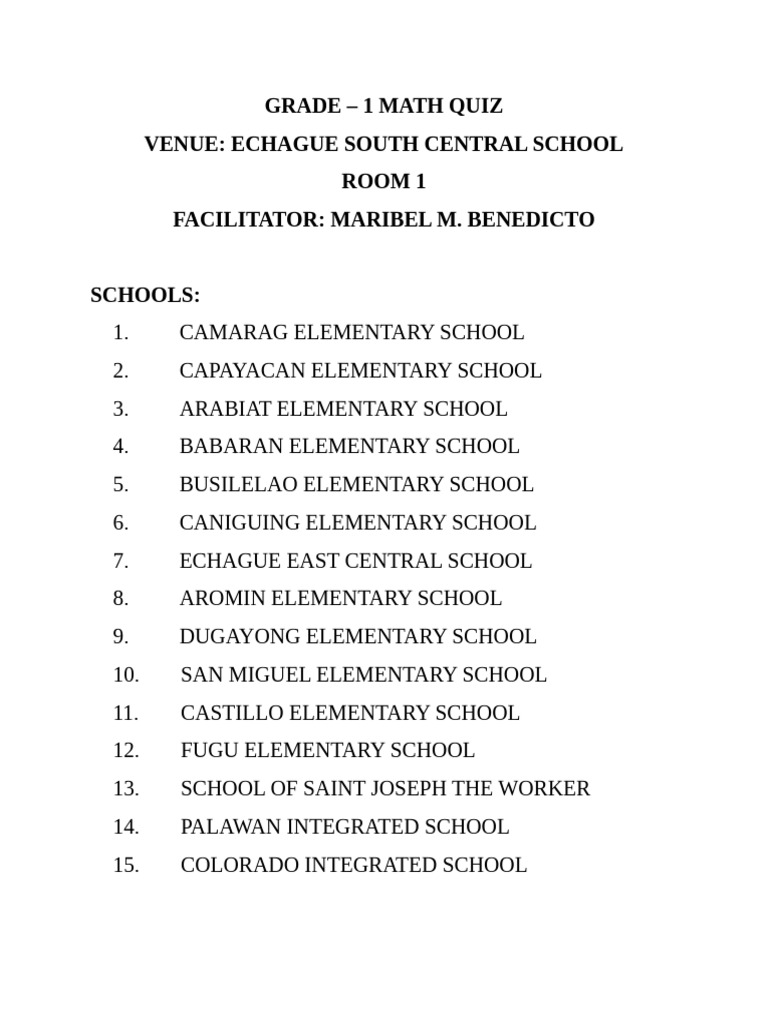 GRADE – 1 MATH QUIZ
VENUE: ECHAGUE SOUTH CENTRAL SCHOOL
ROOM 1
FACILITATOR: MARIBEL M. BENEDICTO

SCHOOLS:
1. CAMARAG ELEMENTARY SCHOOL
2. CAPAYACAN ELEMENTARY SCHOOL
3. ARABIAT ELEMENTARY SCHOOL
4. BABARAN ELEMENTARY SCHOOL
5. BUSILELAO ELEMENTARY SCHOOL
6. CANIGUING ELEMENTARY SCHOOL
7. ECHAGUE EAST CENTRAL SCHOOL
8. AROMIN ELEMENTARY SCHOOL
9. DUGAYONG ELEMENTARY SCHOOL
10. SAN MIGUEL ELEMENTARY SCHOOL
11. CASTILLO ELEMENTARY SCHOOL
12. FUGU ELEMENTARY SCHOOL
13. SCHOOL OF SAINT JOSEPH THE WORKER
14. PALAWAN INTEGRATED SCHOOL
15. COLORADO INTEGRATED SCHOOL